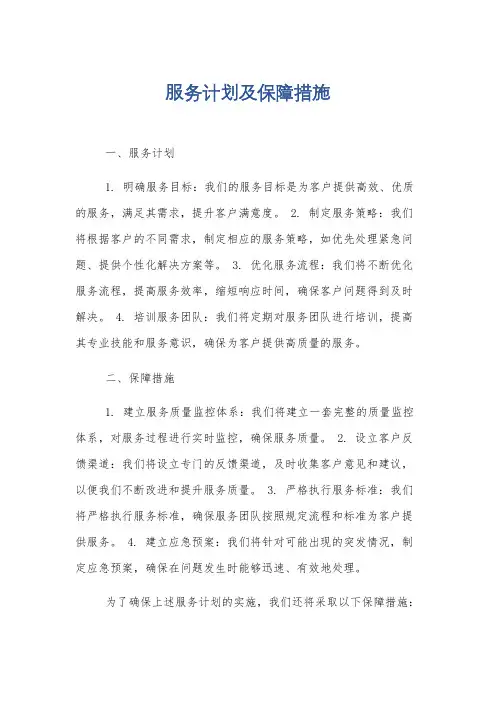 服务计划及保障措施

一、服务计划

1. 明确服务目标：我们的服务目标是为客户提供高效、优质的服务，满足其需求，提升客户满意度。 2. 制定服务策略：我们将根据客户的不同需求，制定相应的服务策略，如优先处理紧急问题、提供个性化解决方案等。 3. 优化服务流程：我们将不断优化服务流程，提高服务效率，缩短响应时间，确保客户问题得到及时解决。 4. 培训服务团队：我们将定期对服务团队进行培训，提高其专业技能和服务意识，确保为客户提供高质量的服务。

二、保障措施

1. 建立服务质量监控体系：我们将建立一套完整的质量监控体系，对服务过程进行实时监控，确保服务质量。 2. 设立客户反馈渠道：我们将设立专门的反馈渠道，及时收集客户意见和建议，以便我们不断改进和提升服务质量。 3. 严格执行服务标准：我们将严格执行服务标准，确保服务团队按照规定流程和标准为客户提供服务。 4. 建立应急预案：我们将针对可能出现的突发情况，制定应急预案，确保在问题发生时能够迅速、有效地处理。

为了确保上述服务计划的实施，我们还将采取以下保障措施：